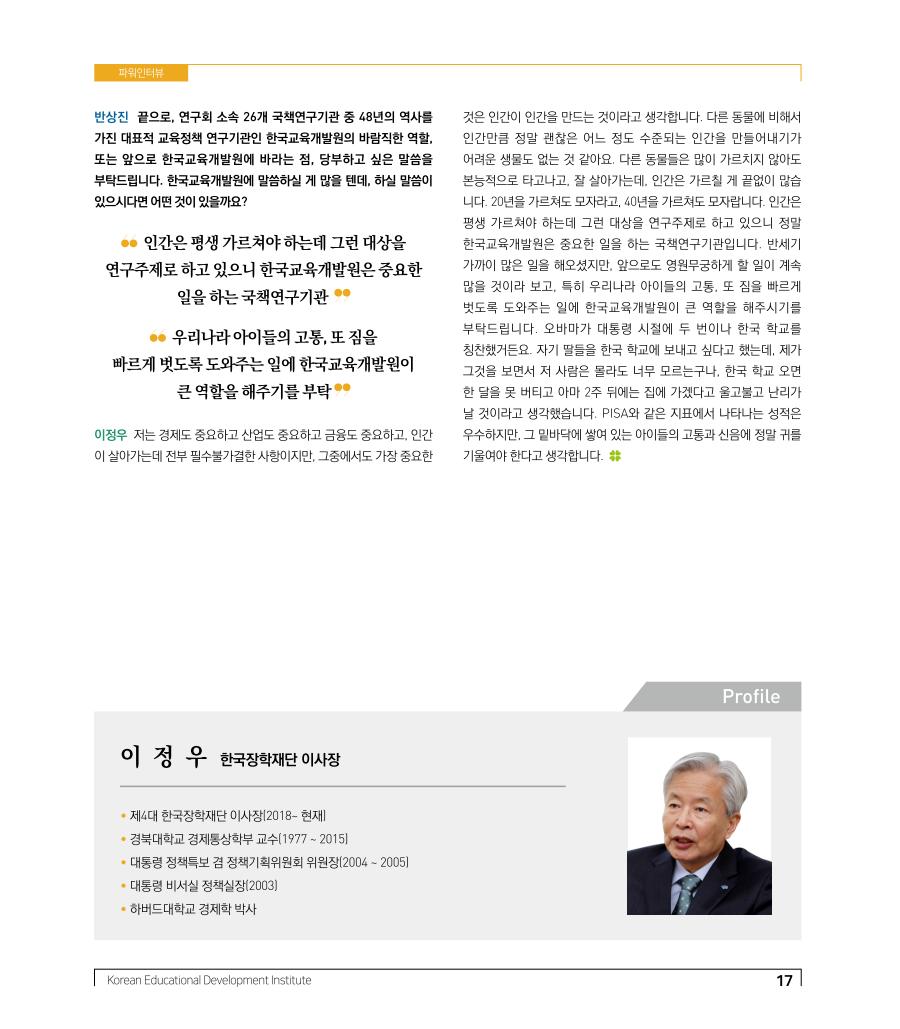 파워인터뷰

반상진 끝으로, 연구회 소속 26개 국책연구기관 중 48년의 역사를 가진 대표적 교육정책 연구기관인 한국교육개발원의 바람직한 역할, 또는 앞으로 한국교육개발원에 바라는 점, 당부하고 싶은 말씀을 부탁드립니다. 한국교육개발원에 말씀하실 게 많을 텐데, 하실 말씀이 있으시다면 어떤 것이 있을까요?

인간은 평생 가르쳐야 하는데 그런 대상을 연구주제로 하고 있으니 한국교육개발원은 중요한 일을 하는 국책연구기관

우리나라 아이들의 고통, 또 짐을 빠르게 벗도록 도와주는 일에 한국교육개발원이 큰 역할을 해주기를 부탁

이정우 저는 경제도 중요하고 산업도 중요하고 금융도 중요하고, 인간이 살아가는데 전부 필수불가결한 사항이지만, 그중에서도 가장 중요한 것은 인간이 인간을 만드는 것이라고 생각합니다. 다른 동물에 비해서 인간만큼 정말 괜찮은 어느 정도 수준되는 인간을 만들어내기가 어려운 생물도 없는 것 같아요. 다른 동물들은 많이 가르치지 않아도 본능적으로 타고나고, 잘 살아가는데, 인간은 가르칠 게 끝없이 많습니다. 20년을 가르쳐도 모자라고, 40년을 가르쳐도 모자랍니다. 인간은 평생 가르쳐야 하는데 그런 대상을 연구주제로 하고 있으니 정말 한국교육개발원은 중요한 일을 하는 국책연구기관입니다. 반세기 가까이 많은 일을 해오셨지만, 앞으로도 영원무궁하게 할 일이 계속 많을 것이라 보고, 특히 우리나라 아이들의 고통, 또 짐을 빠르게 벗도록 도와주는 일에 한국교육개발원이 큰 역할을 해주시기를 부탁드립니다. 오바마가 대통령 시절에 두 번이나 한국 학교를 칭찬했거든요. 자기 딸들을 한국 학교에 보내고 싶다고 했는데, 제가 그것을 보면서 저 사람은 몰라도 너무 모르는구나, 한국 학교 오면 한 달을 못 버티고 아마 2주 뒤에는 집에 가겠다고 울고불고 난리가 날 것이라고 생각했습니다. PISA와 같은 지표에서 나타나는 성적은 우수하지만, 그 밑바닥에 쌓여 있는 아이들의 고통과 신음에 정말 귀를 기울여야 한다고 생각합니다.

Profile

이 정 우 한국장학재단 이사장

• 제4대 한국장학재단 이사장(2018~ 현재)
• 경북대학교 경제통상학부 교수(1977 ~ 2015)
• 대통령 정책특보 겸 정책기획위원회 위원장(2004 ~ 2005)
• 대통령 비서실 정책실장(2003)
• 하버드대학교 경제학 박사

Korean Educational Development Institute 17